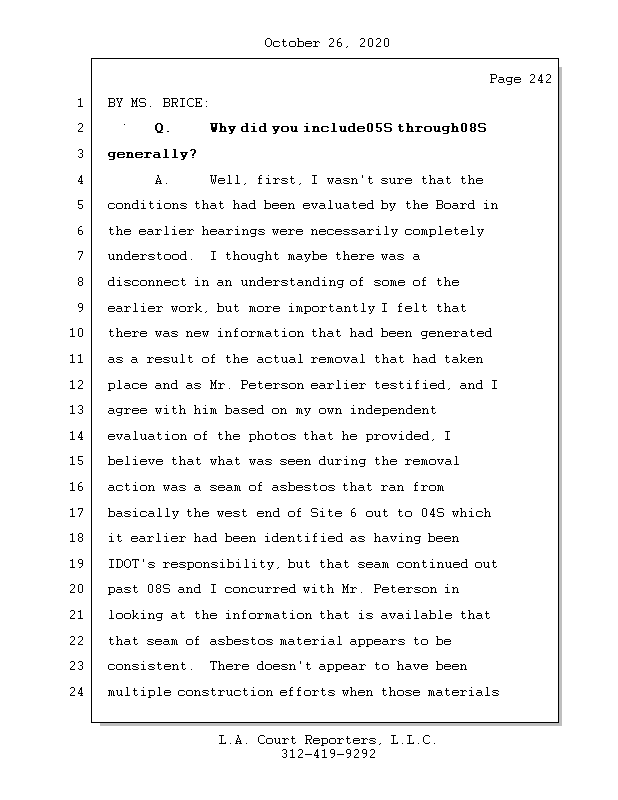 October 26, 2020

Page 242

1 BY MS. BRICE:

2 Q. Why did you include05S through08S

3 generally?

4 A. Well, first, I wasn't sure that the

5 conditions that had been evaluated by the Board in

6 the earlier hearings were necessarily completely

7 understood. I thought maybe there was a

8 disconnect in an understanding of some of the

9 earlier work, but more importantly I felt that

10 there was new information that had been generated

11 as a result of the actual removal that had taken

12 place and as Mr. Peterson earlier testified, and I

13 agree with him based on my own independent

14 evaluation of the photos that he provided, I

15 believe that what was seen during the removal

16 action was a seam of asbestos that ran from

17 basically the west end of Site 6 out to 04S which

18 it earlier had been identified as having been

19 IDOT's responsibility, but that seam continued out

20 past 08S and I concurred with Mr. Peterson in

21 looking at the information that is available that

22 that seam of asbestos material appears to be

23 consistent. There doesn't appear to have been

24 multiple construction efforts when those materials

L.A. Court Reporters, L.L.C.
312-419-9292